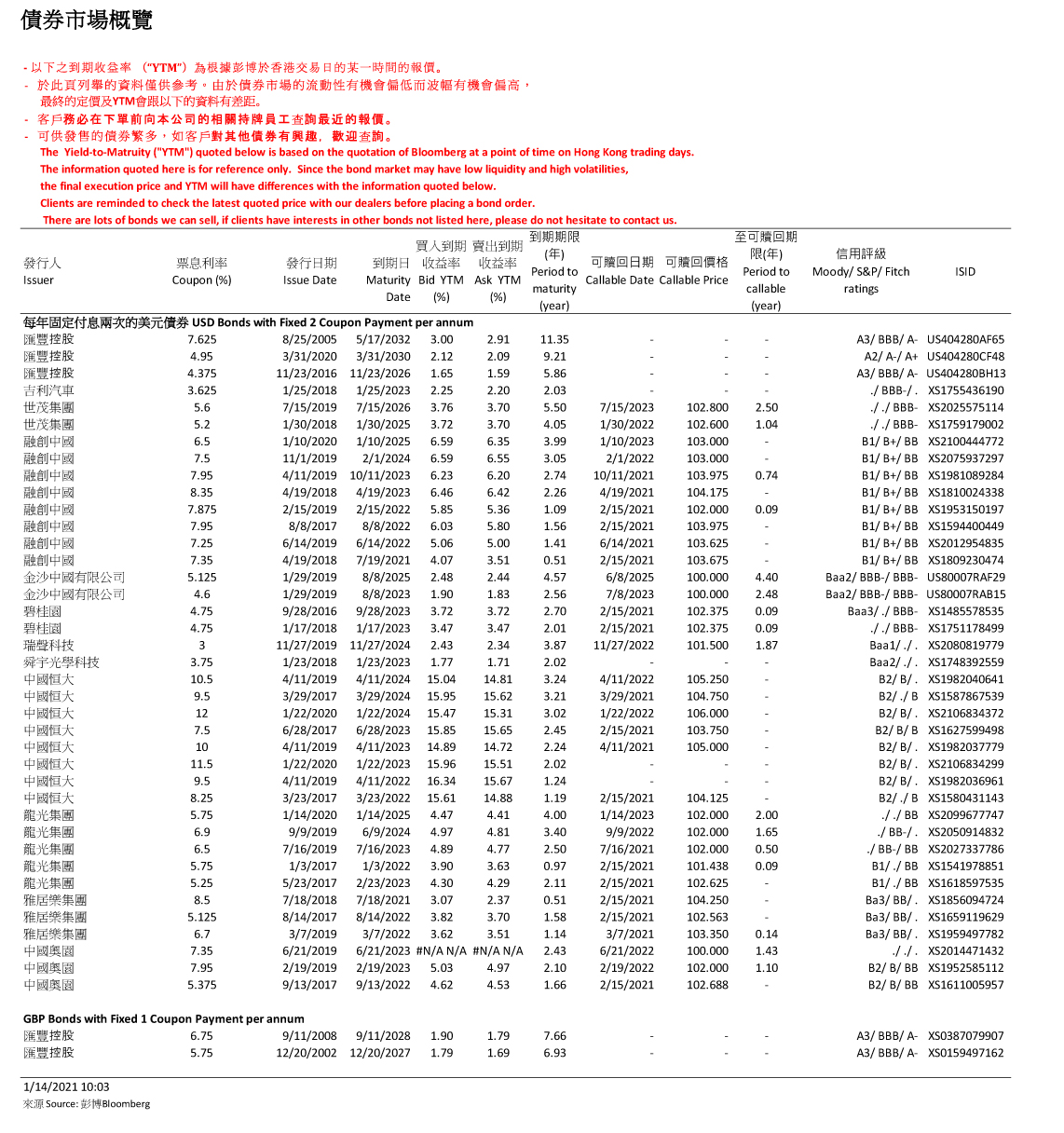 債券市場概覽

- 以下之到期收益率 ("YTM") 為根據彭博於香港交易日的某一時間的報價。
- 於此頁列舉的資料僅供參考。由於債券市場的流動性有機會偏低而波幅有機會偏高，最終的定價及YTM會跟以下的資料有差距。
- 客戶務必在下單前向本公司的相關持牌員工查詢最近的報價。
- 可供發售的債券繁多，如客戶對其他債券有興趣，歡迎查詢。
The Yield-to-Matruity ("YTM") quoted below is based on the quotation of Bloomberg at a point of time on Hong Kong trading days.
The information quoted here is for reference only. Since the bond market may have low liquidity and high volatilities, the final execution price and YTM will have differences with the information quoted below.
Clients are reminded to check the latest quoted price with our dealers before placing a bond order.
There are lots of bonds we can sell, if clients have interests in other bonds not listed here, please do not hesitate to contact us.

| 發行人 Issuer | 票息利率 Coupon (%) | 發行日期 Issue Date | 到期日 Maturity Date | 買入到期收益率 Bid YTM (%) | 賣出到期收益率 Ask YTM (%) | 到期期限(年) Period to maturity (year) | 可贖回日期 Callable Date | 可贖回價格 Callable Price | 至可贖回期限(年) Period to callable (year) | 信用評級 Moody/ S&P/ Fitch ratings | ISID |
|---|---|---|---|---|---|---|---|---|---|---|---|
| 每年固定付息兩次的美元債券 USD Bonds with Fixed 2 Coupon Payment per annum | | | | | | | | | | | |
| 匯豐控股 | 7.625 | 8/25/2005 | 5/17/2032 | 3.00 | 2.91 | 11.35 | - | - | - | A3/ BBB/ A- | US404280AF65 |
| 匯豐控股 | 4.95 | 3/31/2020 | 3/31/2030 | 2.12 | 2.09 | 9.21 | - | - | - | A2/ A-/ A+ | US404280CF48 |
| 匯豐控股 | 4.375 | 11/23/2016 | 11/23/2026 | 1.65 | 1.59 | 5.86 | - | - | - | A3/ BBB/ A- | US404280BH13 |
| 吉利汽車 | 3.625 | 1/25/2018 | 1/25/2023 | 2.25 | 2.20 | 2.03 | - | - | - | ./ BBB-/ . | XS1755436190 |
| 世茂集團 | 5.6 | 7/15/2019 | 7/15/2026 | 3.76 | 3.70 | 5.50 | 7/15/2023 | 102.800 | 2.50 | ./ ./ BBB- | XS2025575114 |
| 世茂集團 | 5.2 | 1/30/2018 | 1/30/2025 | 3.72 | 3.70 | 4.05 | 1/30/2022 | 102.600 | 1.04 | ./ ./ BBB- | XS1759179002 |
| 融創中國 | 6.5 | 1/10/2020 | 1/10/2025 | 6.59 | 6.35 | 3.99 | 1/10/2023 | 103.000 | - | B1/ B+/ BB | XS2100444772 |
| 融創中國 | 7.5 | 11/1/2019 | 2/1/2024 | 6.59 | 6.55 | 3.05 | 2/1/2022 | 103.000 | - | B1/ B+/ BB | XS2075937297 |
| 融創中國 | 7.95 | 4/11/2019 | 10/11/2023 | 6.23 | 6.20 | 2.74 | 10/11/2021 | 103.975 | 0.74 | B1/ B+/ BB | XS1981089284 |
| 融創中國 | 8.35 | 4/19/2018 | 4/19/2023 | 6.46 | 6.42 | 2.26 | 4/19/2021 | 104.175 | - | B1/ B+/ BB | XS1810024338 |
| 融創中國 | 7.875 | 2/15/2019 | 2/15/2022 | 5.85 | 5.36 | 1.09 | 2/15/2021 | 102.000 | 0.09 | B1/ B+/ BB | XS1953150197 |
| 融創中國 | 7.95 | 8/8/2017 | 8/8/2022 | 6.03 | 5.80 | 1.56 | 2/15/2021 | 103.975 | - | B1/ B+/ BB | XS1594400449 |
| 融創中國 | 7.25 | 6/14/2019 | 6/14/2022 | 5.06 | 5.00 | 1.41 | 6/14/2021 | 103.625 | - | B1/ B+/ BB | XS2012954835 |
| 融創中國 | 7.35 | 4/19/2018 | 7/19/2021 | 4.07 | 3.51 | 0.51 | 2/15/2021 | 103.675 | - | B1/ B+/ BB | XS1809230474 |
| 金沙中國有限公司 | 5.125 | 1/29/2019 | 8/8/2025 | 2.48 | 2.44 | 4.57 | 6/8/2025 | 100.000 | 4.40 | Baa2/ BBB-/ BBB- | US80007RAF29 |
| 金沙中國有限公司 | 4.6 | 1/29/2019 | 8/8/2023 | 1.90 | 1.83 | 2.56 | 7/8/2023 | 100.000 | 2.48 | Baa2/ BBB-/ BBB- | US80007RAB15 |
| 碧桂園 | 4.75 | 9/28/2016 | 9/28/2023 | 3.72 | 3.72 | 2.70 | 2/15/2021 | 102.375 | 0.09 | Baa3/ ./ BBB- | XS1485578535 |
| 碧桂園 | 4.75 | 1/17/2018 | 1/17/2023 | 3.47 | 3.47 | 2.01 | 2/15/2021 | 102.375 | 0.09 | ./ ./ BBB- | XS1751178499 |
| 瑞聲科技 | 3 | 11/27/2019 | 11/27/2024 | 2.43 | 2.34 | 3.87 | 11/27/2022 | 101.500 | 1.87 | Baa1/ ./ . | XS2080819779 |
| 舜宇光學科技 | 3.75 | 1/23/2018 | 1/23/2023 | 1.77 | 1.71 | 2.02 | - | - | - | Baa2/ ./ . | XS1748392559 |
| 中國恒大 | 10.5 | 4/11/2019 | 4/11/2024 | 15.04 | 14.81 | 3.24 | 4/11/2022 | 105.250 | - | B2/ B/ . | XS1982040641 |
| 中國恒大 | 9.5 | 3/29/2017 | 3/29/2024 | 15.95 | 15.62 | 3.21 | 3/29/2021 | 104.750 | - | B2/ ./ B | XS1587867539 |
| 中國恒大 | 12 | 1/22/2020 | 1/22/2024 | 15.47 | 15.31 | 3.02 | 1/22/2022 | 106.000 | - | B2/ B/ . | XS2106834372 |
| 中國恒大 | 7.5 | 6/28/2017 | 6/28/2023 | 15.85 | 15.65 | 2.45 | 2/15/2021 | 103.750 | - | B2/ B/ B | XS1627599498 |
| 中國恒大 | 10 | 4/11/2019 | 4/11/2023 | 14.89 | 14.72 | 2.24 | 4/11/2021 | 105.000 | - | B2/ B/ . | XS1982037779 |
| 中國恒大 | 11.5 | 1/22/2020 | 1/22/2023 | 15.96 | 15.51 | 2.02 | - | - | - | B2/ B/ . | XS2106834299 |
| 中國恒大 | 9.5 | 4/11/2019 | 4/11/2022 | 16.34 | 15.67 | 1.24 | - | - | - | B2/ B/ . | XS1982036961 |
| 中國恒大 | 8.25 | 3/23/2017 | 3/23/2022 | 15.61 | 14.88 | 1.19 | 2/15/2021 | 104.125 | - | B2/ ./ B | XS1580431143 |
| 龍光集團 | 5.75 | 1/14/2020 | 1/14/2025 | 4.47 | 4.41 | 4.00 | 1/14/2023 | 102.000 | 2.00 | ./ ./ BB | XS2099677747 |
| 龍光集團 | 6.9 | 9/9/2019 | 6/9/2024 | 4.97 | 4.81 | 3.40 | 9/9/2022 | 102.000 | 1.65 | ./ BB-/ . | XS2050914832 |
| 龍光集團 | 6.5 | 7/16/2019 | 7/16/2023 | 4.89 | 4.77 | 2.50 | 7/16/2021 | 102.000 | 0.50 | ./ BB-/ BB | XS2027337786 |
| 龍光集團 | 5.75 | 1/3/2017 | 1/3/2022 | 3.90 | 3.63 | 0.97 | 2/15/2021 | 101.438 | 0.09 | B1/ ./ BB | XS1541978851 |
| 龍光集團 | 5.25 | 5/23/2017 | 2/23/2023 | 4.30 | 4.29 | 2.11 | 2/15/2021 | 102.625 | - | B1/ ./ BB | XS1618597535 |
| 雅居樂集團 | 8.5 | 7/18/2018 | 7/18/2021 | 3.07 | 2.37 | 0.51 | 2/15/2021 | 104.250 | - | Ba3/ BB/ . | XS1856094724 |
| 雅居樂集團 | 5.125 | 8/14/2017 | 8/14/2022 | 3.82 | 3.70 | 1.58 | 2/15/2021 | 102.563 | - | Ba3/ BB/ . | XS1659119629 |
| 雅居樂集團 | 6.7 | 3/7/2019 | 3/7/2022 | 3.62 | 3.51 | 1.14 | 3/7/2021 | 103.350 | 0.14 | Ba3/ BB/ . | XS1959497782 |
| 中國奧園 | 7.35 | 6/21/2019 | 6/21/2023 | #N/A N/A | #N/A N/A | 2.43 | 6/21/2022 | 100.000 | 1.43 | ./ ./ . | XS2014471432 |
| 中國奧園 | 7.95 | 2/19/2019 | 2/19/2023 | 5.03 | 4.97 | 2.10 | 2/19/2022 | 102.000 | 1.10 | B2/ B/ BB | XS1952585112 |
| 中國奧園 | 5.375 | 9/13/2017 | 9/13/2022 | 4.62 | 4.53 | 1.66 | 2/15/2021 | 102.688 | - | B2/ B/ BB | XS1611005957 |
| GBP Bonds with Fixed 1 Coupon Payment per annum | | | | | | | | | | | |
| 匯豐控股 | 6.75 | 9/11/2008 | 9/11/2028 | 1.90 | 1.79 | 7.66 | - | - | - | A3/ BBB/ A- | XS0387079907 |
| 匯豐控股 | 5.75 | 12/20/2002 | 12/20/2027 | 1.79 | 1.69 | 6.93 | - | - | - | A3/ BBB/ A- | XS0159497162 |

1/14/2021 10:03
來源 Source: 彭博Bloomberg